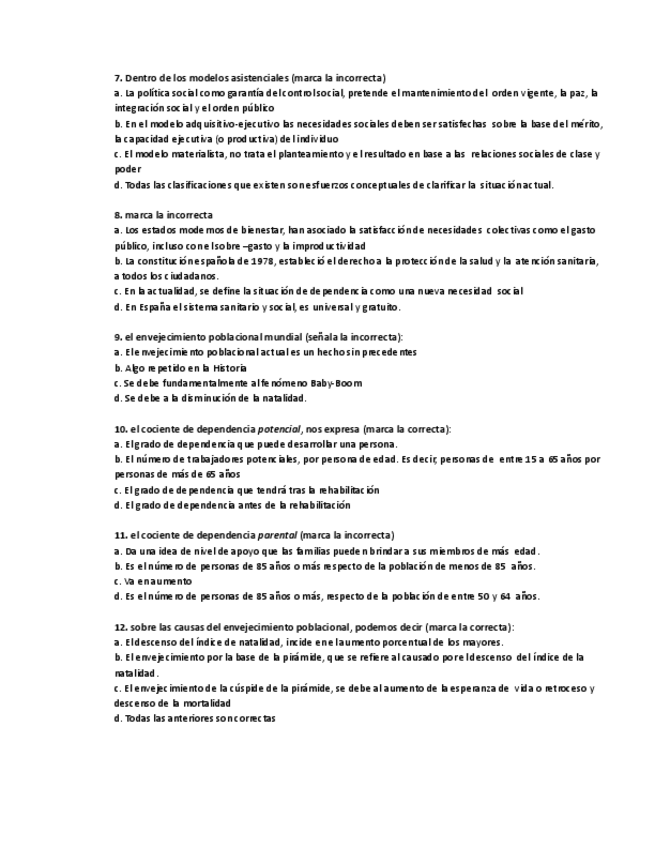 7. Dentro de los modelos asistenciales (marca la incorrecta)
a. La política social como garantía del control social, pretende el mantenimiento del orden vigente, la paz, la integración social y el orden público
b. En el modelo adquisitivo-ejecutivo las necesidades sociales deben ser satisfechas sobre la base del mérito, la capacidad ejecutiva (o productiva) del individuo
c. El modelo materialista, no trata el planteamiento y el resultado en base a las relaciones sociales de clase y poder
d. Todas las clasificaciones que existen son esfuerzos conceptuales de clarificar la situación actual.

8. marca la incorrecta
a. Los estados modernos de bienestar, han asociado la satisfacción de necesidades colectivas como el gasto público, incluso con el sobre –gasto y la improductividad
b. La constitución española de 1978, estableció el derecho a la protección de la salud y la atención sanitaria, a todos los ciudadanos.
c. En la actualidad, se define la situación de dependencia como una nueva necesidad social
d. En España el sistema sanitario y social, es universal y gratuito.

9. el envejecimiento poblacional mundial (señala la incorrecta):
a. El envejecimiento poblacional actual es un hecho sin precedentes
b. Algo repetido en la Historia
c. Se debe fundamentalmente al fenómeno Baby-Boom
d. Se debe a la disminución de la natalidad.

10. el cociente de dependencia potencial, nos expresa (marca la correcta):
a. El grado de dependencia que puede desarrollar una persona.
b. El número de trabajadores potenciales, por persona de edad. Es decir, personas de entre 15 a 65 años por personas de más de 65 años
c. El grado de dependencia que tendrá tras la rehabilitación
d. El grado de dependencia antes de la rehabilitación

11. el cociente de dependencia parental (marca la incorrecta)
a. Da una idea de nivel de apoyo que las familias pueden brindar a sus miembros de más edad.
b. Es el número de personas de 85 años o más respecto de la población de menos de 85 años.
c. Va en aumento
d. Es el número de personas de 85 años o más, respecto de la población de entre 50 y 64 años.

12. sobre las causas del envejecimiento poblacional, podemos decir (marca la correcta):
a. El descenso del índice de natalidad, incide en el aumento porcentual de los mayores.
b. El envejecimiento por la base de la pirámide, que se refiere al causado por el descenso del índice de la natalidad.
c. El envejecimiento de la cúspide de la pirámide, se debe al aumento de la esperanza de vida o retroceso y descenso de la mortalidad
d. Todas las anteriores son correctas